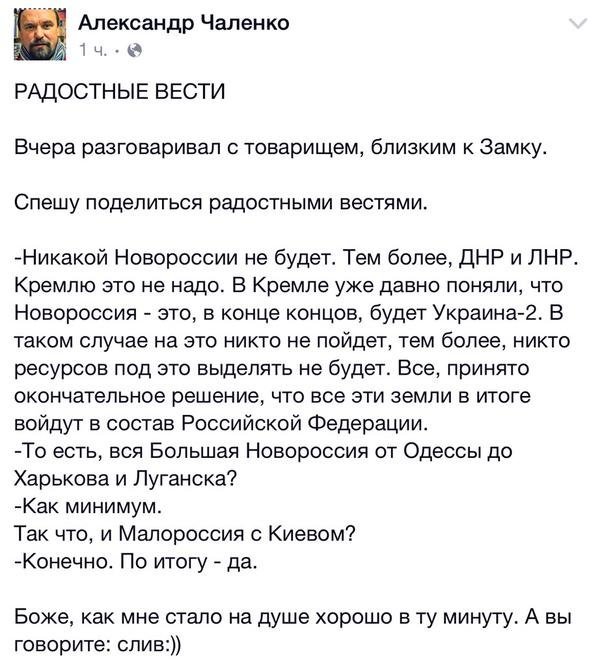 Александр Чаленко
1 ч. ·

РАДОСТНЫЕ ВЕСТИ

Вчера разговаривал с товарищем, близким к Замку.

Спешу поделиться радостными вестями.

-Никакой Новороссии не будет. Тем более, ДНР и ЛНР. Кремлю это не надо. В Кремле уже давно поняли, что Новороссия - это, в конце концов, будет Украина-2. В таком случае на это никто не пойдет, тем более, никто ресурсов под это выделять не будет. Все, принято окончательное решение, что все эти земли в итоге войдут в состав Российской Федерации.
-То есть, вся Большая Новороссия от Одессы до Харькова и Луганска?
-Как минимум.
Так что, и Малороссия с Киевом?
-Конечно. По итогу - да.

Боже, как мне стало на душе хорошо в ту минуту. А вы говорите: слив:))